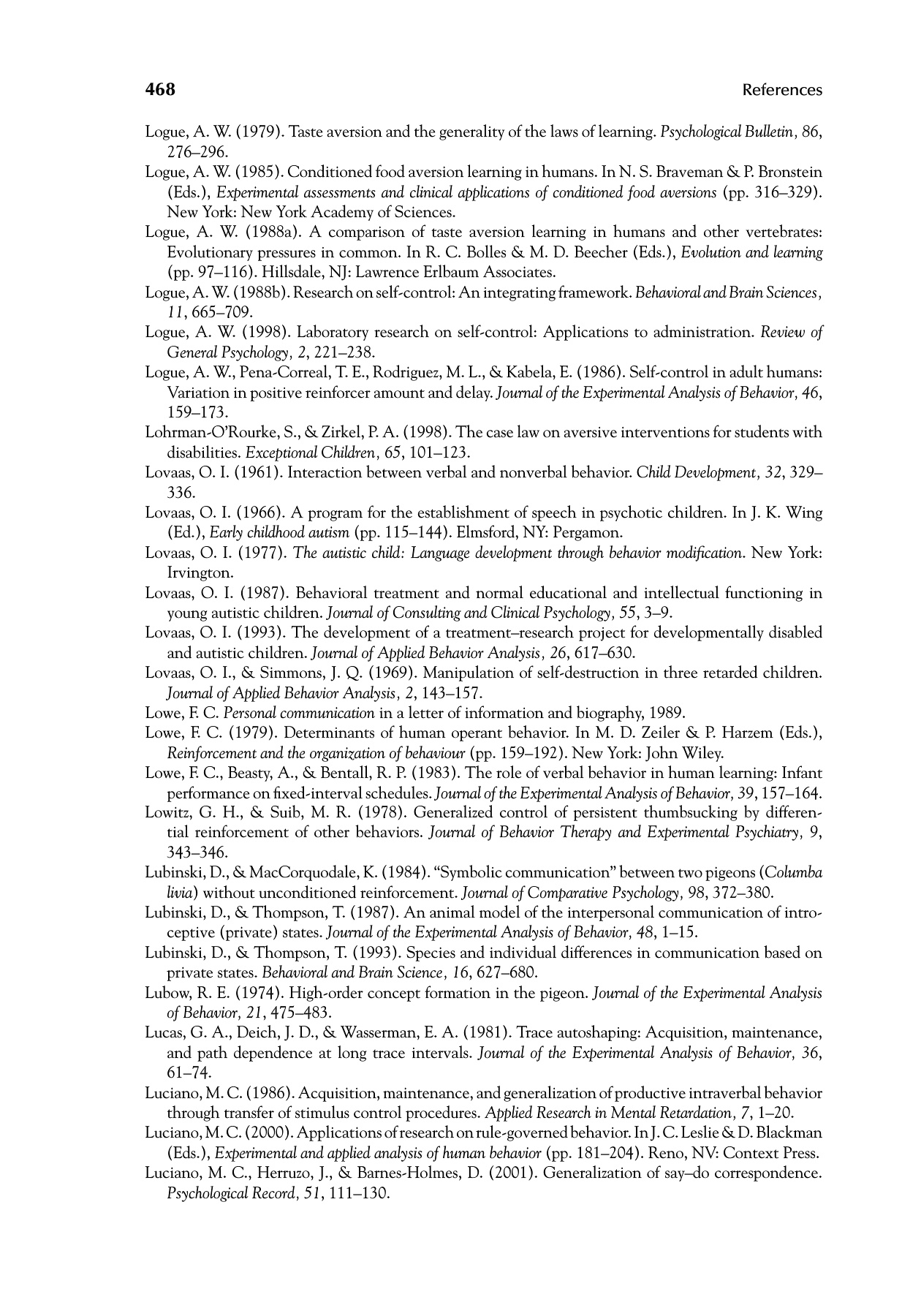 468 References

Logue, A. W. (1979). Taste aversion and the generality of the laws of learning. Psychological Bulletin, 86, 276–296.

Logue, A. W. (1985). Conditioned food aversion learning in humans. In N. S. Braveman & P. Bronstein (Eds.), Experimental assessments and clinical applications of conditioned food aversions (pp. 316–329). New York: New York Academy of Sciences.

Logue, A. W. (1988a). A comparison of taste aversion learning in humans and other vertebrates: Evolutionary pressures in common. In R. C. Bolles & M. D. Beecher (Eds.), Evolution and learning (pp. 97–116). Hillsdale, NJ: Lawrence Erlbaum Associates.

Logue, A. W. (1988b). Research on self-control: An integrating framework. Behavioral and Brain Sciences, 11, 665–709.

Logue, A. W. (1998). Laboratory research on self-control: Applications to administration. Review of General Psychology, 2, 221–238.

Logue, A. W., Pena-Correal, T. E., Rodriguez, M. L., & Kabela, E. (1986). Self-control in adult humans: Variation in positive reinforcer amount and delay. Journal of the Experimental Analysis of Behavior, 46, 159–173.

Lohrman-O'Rourke, S., & Zirkel, P. A. (1998). The case law on aversive interventions for students with disabilities. Exceptional Children, 65, 101–123.

Lovaas, O. I. (1961). Interaction between verbal and nonverbal behavior. Child Development, 32, 329–336.

Lovaas, O. I. (1966). A program for the establishment of speech in psychotic children. In J. K. Wing (Ed.), Early childhood autism (pp. 115–144). Elmsford, NY: Pergamon.

Lovaas, O. I. (1977). The autistic child: Language development through behavior modification. New York: Irvington.

Lovaas, O. I. (1987). Behavioral treatment and normal educational and intellectual functioning in young autistic children. Journal of Consulting and Clinical Psychology, 55, 3–9.

Lovaas, O. I. (1993). The development of a treatment–research project for developmentally disabled and autistic children. Journal of Applied Behavior Analysis, 26, 617–630.

Lovaas, O. I., & Simmons, J. Q. (1969). Manipulation of self-destruction in three retarded children. Journal of Applied Behavior Analysis, 2, 143–157.

Lowe, F. C. Personal communication in a letter of information and biography, 1989.

Lowe, F. C. (1979). Determinants of human operant behavior. In M. D. Zeiler & P. Harzem (Eds.), Reinforcement and the organization of behaviour (pp. 159–192). New York: John Wiley.

Lowe, F. C., Beasty, A., & Bentall, R. P. (1983). The role of verbal behavior in human learning: Infant performance on fixed-interval schedules. Journal of the Experimental Analysis of Behavior, 39, 157–164.

Lowitz, G. H., & Suib, M. R. (1978). Generalized control of persistent thumbsucking by differential reinforcement of other behaviors. Journal of Behavior Therapy and Experimental Psychiatry, 9, 343–346.

Lubinski, D., & MacCorquodale, K. (1984). "Symbolic communication" between two pigeons (Columba livia) without unconditioned reinforcement. Journal of Comparative Psychology, 98, 372–380.

Lubinski, D., & Thompson, T. (1987). An animal model of the interpersonal communication of introceptive (private) states. Journal of the Experimental Analysis of Behavior, 48, 1–15.

Lubinski, D., & Thompson, T. (1993). Species and individual differences in communication based on private states. Behavioral and Brain Science, 16, 627–680.

Lubow, R. E. (1974). High-order concept formation in the pigeon. Journal of the Experimental Analysis of Behavior, 21, 475–483.

Lucas, G. A., Deich, J. D., & Wasserman, E. A. (1981). Trace autoshaping: Acquisition, maintenance, and path dependence at long trace intervals. Journal of the Experimental Analysis of Behavior, 36, 61–74.

Luciano, M. C. (1986). Acquisition, maintenance, and generalization of productive intraverbal behavior through transfer of stimulus control procedures. Applied Research in Mental Retardation, 7, 1–20.

Luciano, M. C. (2000). Applications of research on rule-governed behavior. In J. C. Leslie & D. Blackman (Eds.), Experimental and applied analysis of human behavior (pp. 181–204). Reno, NV: Context Press.

Luciano, M. C., Herruzo, J., & Barnes-Holmes, D. (2001). Generalization of say–do correspondence. Psychological Record, 51, 111–130.